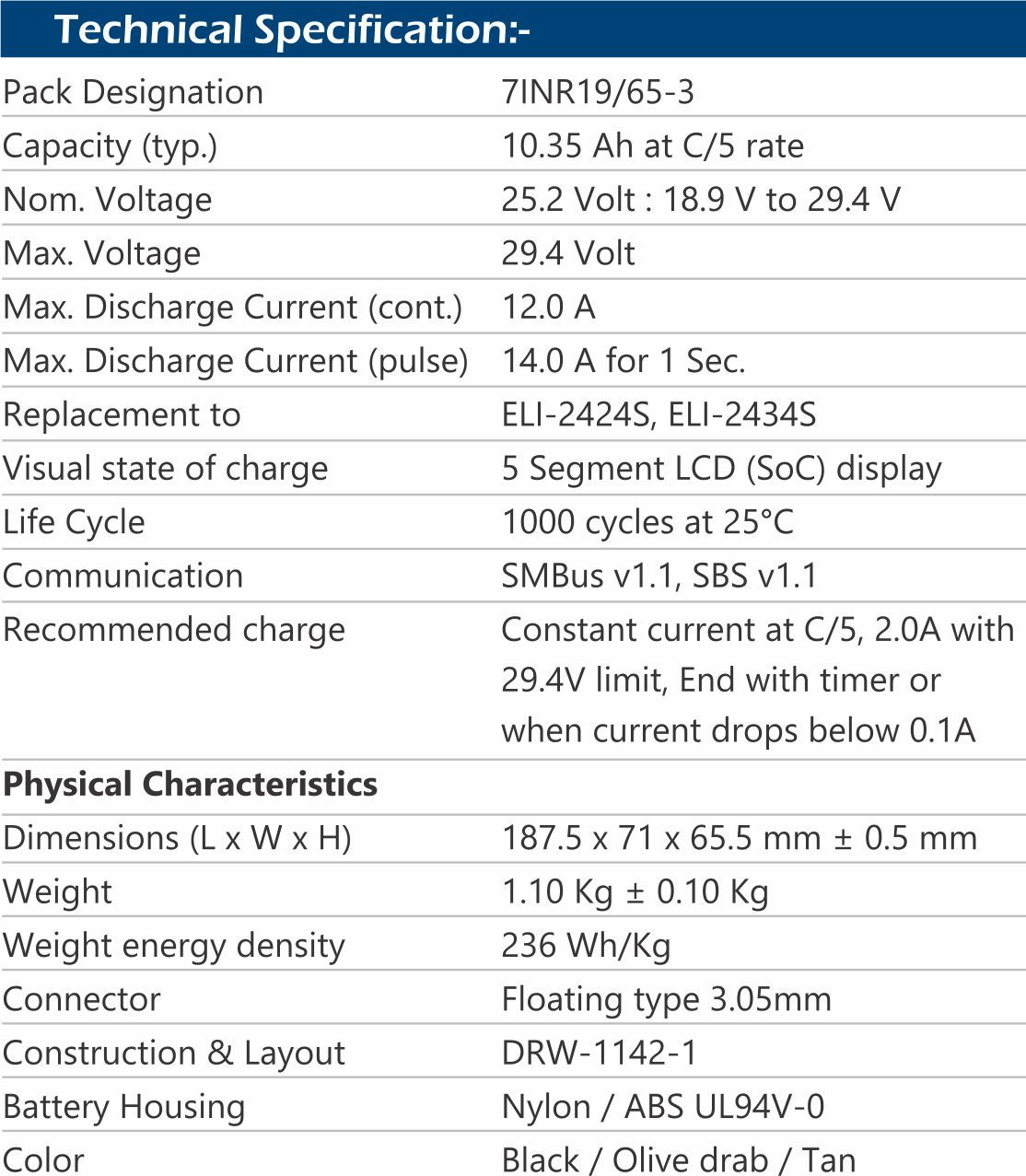 Technical Specification:-

| | |
|---|---|
| Pack Designation | 7INR19/65-3 |
| Capacity (typ.) | 10.35 Ah at C/5 rate |
| Nom. Voltage | 25.2 Volt : 18.9 V to 29.4 V |
| Max. Voltage | 29.4 Volt |
| Max. Discharge Current (cont.) | 12.0 A |
| Max. Discharge Current (pulse) | 14.0 A for 1 Sec. |
| Replacement to | ELI-2424S, ELI-2434S |
| Visual state of charge | 5 Segment LCD (SoC) display |
| Life Cycle | 1000 cycles at 25°C |
| Communication | SMBus v1.1, SBS v1.1 |
| Recommended charge | Constant current at C/5, 2.0A with 29.4V limit, End with timer or when current drops below 0.1A |
| **Physical Characteristics** | |
| Dimensions (L x W x H) | 187.5 x 71 x 65.5 mm ± 0.5 mm |
| Weight | 1.10 Kg ± 0.10 Kg |
| Weight energy density | 236 Wh/Kg |
| Connector | Floating type 3.05mm |
| Construction & Layout | DRW-1142-1 |
| Battery Housing | Nylon / ABS UL94V-0 |
| Color | Black / Olive drab / Tan |